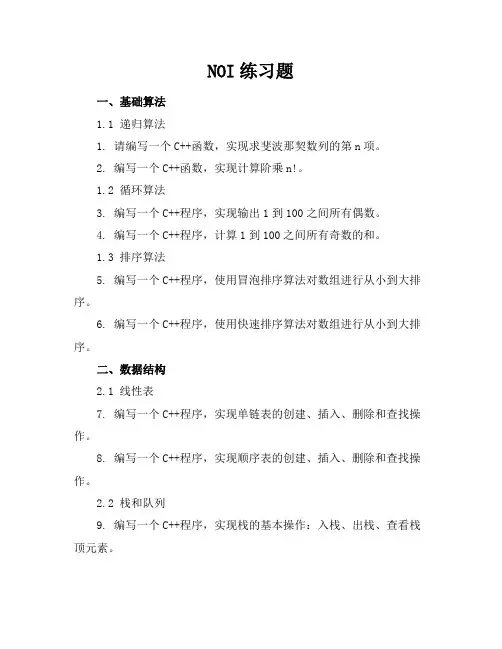 NOI 练习题

一、基础算法

1.1 递归算法

1. 请编写一个 C++函数，实现求斐波那契数列的第 n 项。

2. 编写一个 C++函数，实现计算阶乘 n!。

1.2 循环算法

3. 编写一个 C++程序，实现输出 1 到 100 之间所有偶数。

4. 编写一个 C++程序，计算 1 到 100 之间所有奇数的和。

1.3 排序算法

5. 编写一个 C++程序，使用冒泡排序算法对数组进行从小到大排序。

6. 编写一个 C++程序，使用快速排序算法对数组进行从小到大排序。

二、数据结构

2.1 线性表

7. 编写一个 C++程序，实现单链表的创建、插入、删除和查找操作。

8. 编写一个 C++程序，实现顺序表的创建、插入、删除和查找操作。

2.2 栈和队列

9. 编写一个 C++程序，实现栈的基本操作：入栈、出栈、查看栈顶元素。